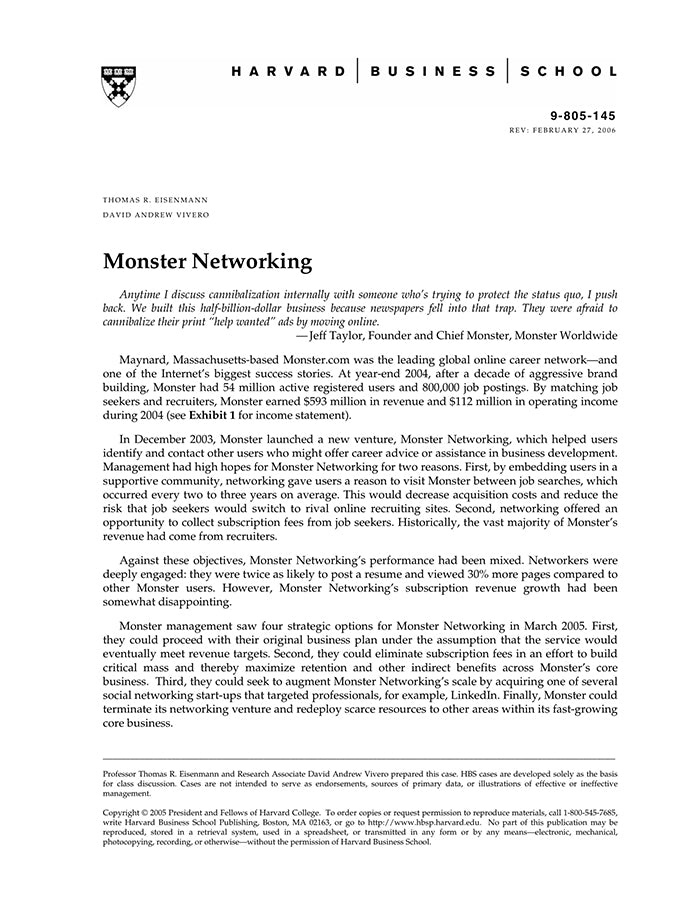 HARVARD | BUSINESS | SCHOOL

9-805-145
REV: FEBRUARY 27, 2006

THOMAS R. EISENMANN
DAVID ANDREW VIVERO

Monster Networking

Anytime I discuss cannibalization internally with someone who's trying to protect the status quo, I push back. We built this half-billion-dollar business because newspapers fell into that trap. They were afraid to cannibalize their print "help wanted" ads by moving online.
—Jeff Taylor, Founder and Chief Monster, Monster Worldwide

Maynard, Massachusetts-based Monster.com was the leading global online career network—and one of the Internet's biggest success stories. At year-end 2004, after a decade of aggressive brand building, Monster had 54 million active registered users and 800,000 job postings. By matching job seekers and recruiters, Monster earned $593 million in revenue and $112 million in operating income during 2004 (see Exhibit 1 for income statement).

In December 2003, Monster launched a new venture, Monster Networking, which helped users identify and contact other users who might offer career advice or assistance in business development. Management had high hopes for Monster Networking for two reasons. First, by embedding users in a supportive community, networking gave users a reason to visit Monster between job searches, which occurred every two to three years on average. This would decrease acquisition costs and reduce the risk that job seekers would switch to rival online recruiting sites. Second, networking offered an opportunity to collect subscription fees from job seekers. Historically, the vast majority of Monster's revenue had come from recruiters.

Against these objectives, Monster Networking's performance had been mixed. Networkers were deeply engaged: they were twice as likely to post a resume and viewed 30% more pages compared to other Monster users. However, Monster Networking's subscription revenue growth had been somewhat disappointing.

Monster management saw four strategic options for Monster Networking in March 2005. First, they could proceed with their original business plan under the assumption that the service would eventually meet revenue targets. Second, they could eliminate subscription fees in an effort to build critical mass and thereby maximize retention and other indirect benefits across Monster's core business. Third, they could seek to augment Monster Networking's scale by acquiring one of several social networking start-ups that targeted professionals, for example, LinkedIn. Finally, Monster could terminate its networking venture and redeploy scarce resources to other areas within its fast-growing core business.

Professor Thomas R. Eisenmann and Research Associate David Andrew Vivero prepared this case. HBS cases are developed solely as the basis for class discussion. Cases are not intended to serve as endorsements, sources of primary data, or illustrations of effective or ineffective management.

Copyright © 2005 President and Fellows of Harvard College. To order copies or request permission to reproduce materials, call 1-800-545-7685, write Harvard Business School Publishing, Boston, MA 02163, or go to http://www.hbsp.harvard.edu. No part of this publication may be reproduced, stored in a retrieval system, used in a spreadsheet, or transmitted in any form or by any means—electronic, mechanical, photocopying, recording, or otherwise—without the permission of Harvard Business School.